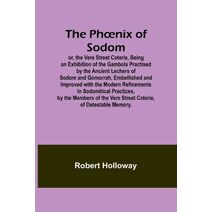 The Phœnix of Sodom

or, the Vere Street Coterie, Being an Exhibition of the Gambols Practised by the Ancient Lechers of Sodom and Gomorrah, Embellished and Improved with the Modern Refinements in Sodomitical Practices, by the Members of the Vere Street Coterie, of Detestable Memory.

Robert Holloway